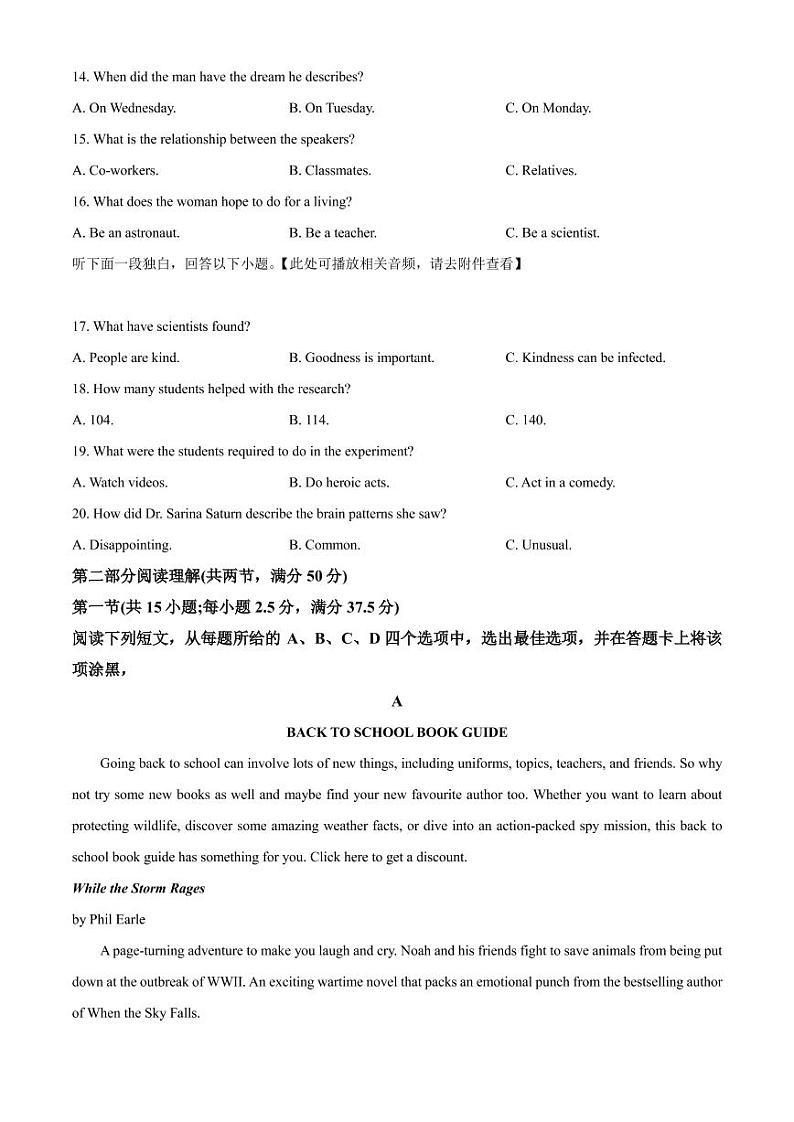 14. When did the man have the dream he describes?

A. On Wednesday.

B. On Tuesday.

C. On Monday.

15. What is the relationship between the speakers?

A. Co-workers.

B. Classmates.

C. Relatives.

16. What does the woman hope to do for a living?

A. Be an astronaut.

B. Be a teacher.

C. Be a scientist.

听下面一段独白，回答以下小题。【此处可播放相关音频，请去附件查看】

17. What have scientists found?

A. People are kind.

B. Goodness is important.

C. Kindness can be infected.

18. How many students helped with the research?

A. 104.

B. 114.

C. 140.

19. What were the students required to do in the experiment?

A. Watch videos.

B. Do heroic acts.

C. Act in a comedy.

20. How did Dr. Sarina Saturn describe the brain patterns she saw?

A. Disappointing.

B. Common.

C. Unusual.

第二部分阅读理解(共两节，满分 50 分)

第一节(共 15 小题;每小题 2.5 分，满分 37.5 分)

阅读下列短文，从每题所给的 A、B、C、D 四个选项中，选出最佳选项，并在答题卡上将该项涂黑，

A

BACK TO SCHOOL BOOK GUIDE

Going back to school can involve lots of new things, including uniforms, topics, teachers, and friends. So why not try some new books as well and maybe find your new favourite author too. Whether you want to learn about protecting wildlife, discover some amazing weather facts, or dive into an action-packed spy mission, this back to school book guide has something for you. Click here to get a discount.

While the Storm Rages

by Phil Earle

A page-turning adventure to make you laugh and cry. Noah and his friends fight to save animals from being put down at the outbreak of WWII. An exciting wartime novel that packs an emotional punch from the bestselling author of When the Sky Falls.